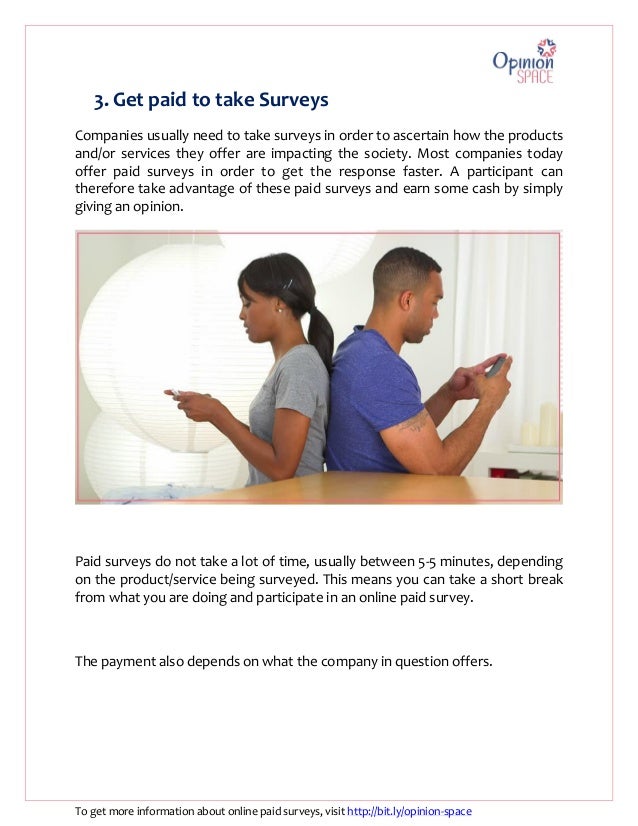 Opinion SPACE

3. Get paid to take Surveys

Companies usually need to take surveys in order to ascertain how the products and/or services they offer are impacting the society. Most companies today offer paid surveys in order to get the response faster. A participant can therefore take advantage of these paid surveys and earn some cash by simply giving an opinion.

Paid surveys do not take a lot of time, usually between 5-5 minutes, depending on the product/service being surveyed. This means you can take a short break from what you are doing and participate in an online paid survey.

The payment also depends on what the company in question offers.

To get more information about online paid surveys, visit http://bit.ly/opinion-space